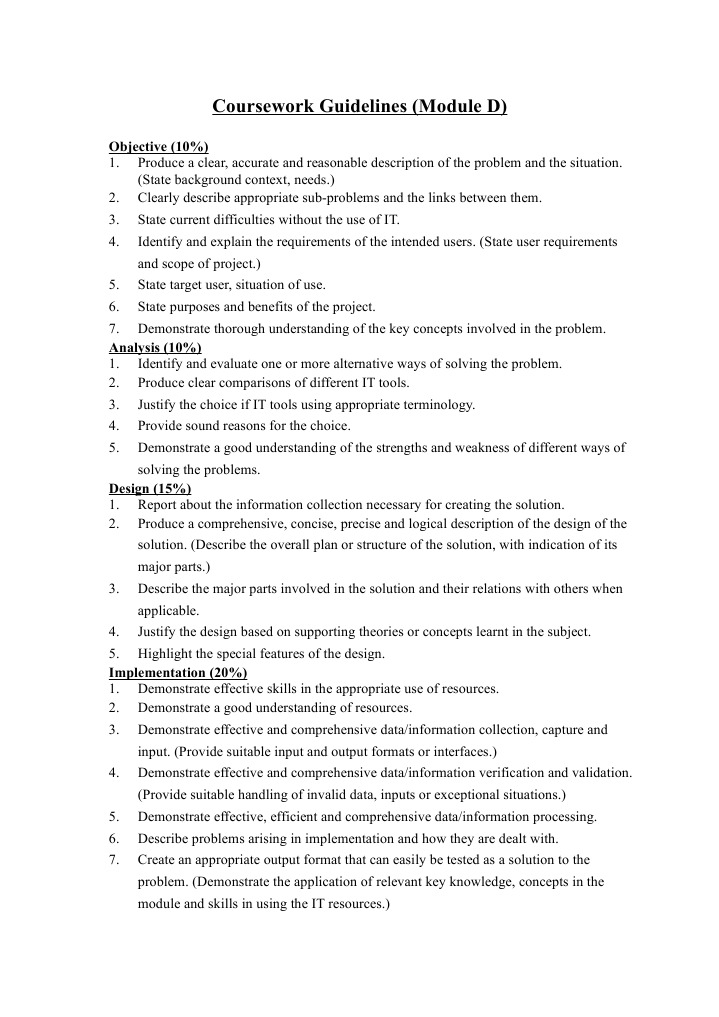 Coursework Guidelines (Module D)

Objective (10%)
1. Produce a clear, accurate and reasonable description of the problem and the situation. (State background context, needs.)
2. Clearly describe appropriate sub-problems and the links between them.
3. State current difficulties without the use of IT.
4. Identify and explain the requirements of the intended users. (State user requirements and scope of project.)
5. State target user, situation of use.
6. State purposes and benefits of the project.
7. Demonstrate thorough understanding of the key concepts involved in the problem.

Analysis (10%)
1. Identify and evaluate one or more alternative ways of solving the problem.
2. Produce clear comparisons of different IT tools.
3. Justify the choice if IT tools using appropriate terminology.
4. Provide sound reasons for the choice.
5. Demonstrate a good understanding of the strengths and weakness of different ways of solving the problems.

Design (15%)
1. Report about the information collection necessary for creating the solution.
2. Produce a comprehensive, concise, precise and logical description of the design of the solution. (Describe the overall plan or structure of the solution, with indication of its major parts.)
3. Describe the major parts involved in the solution and their relations with others when applicable.
4. Justify the design based on supporting theories or concepts learnt in the subject.
5. Highlight the special features of the design.

Implementation (20%)
1. Demonstrate effective skills in the appropriate use of resources.
2. Demonstrate a good understanding of resources.
3. Demonstrate effective and comprehensive data/information collection, capture and input. (Provide suitable input and output formats or interfaces.)
4. Demonstrate effective and comprehensive data/information verification and validation. (Provide suitable handling of invalid data, inputs or exceptional situations.)
5. Demonstrate effective, efficient and comprehensive data/information processing.
6. Describe problems arising in implementation and how they are dealt with.
7. Create an appropriate output format that can easily be tested as a solution to the problem. (Demonstrate the application of relevant key knowledge, concepts in the module and skills in using the IT resources.)